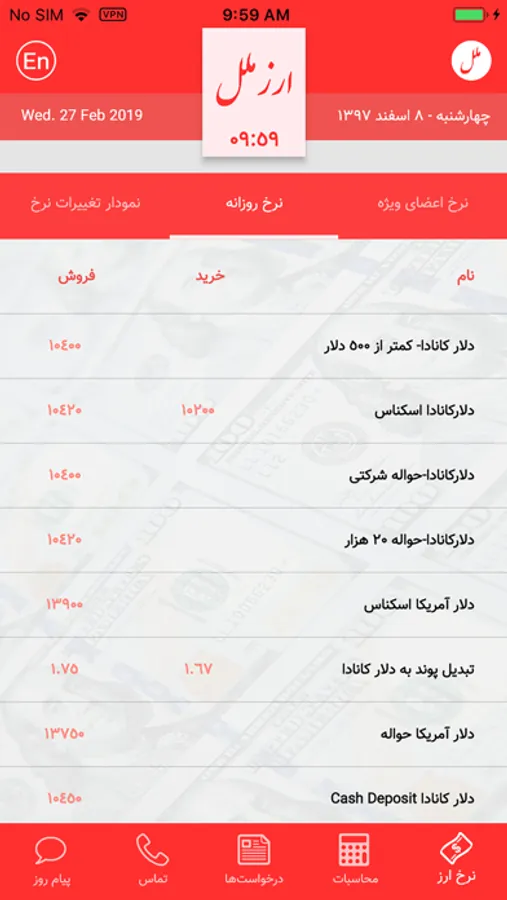 No SIM VPN 9:59 AM

En ارز ملل ملل

Wed. 27 Feb 2019 ۰۹:۵۹ چهارشنبه - ۸ اسفند ۱۳۹۷

نرخ اعضای ویژه نرخ روزانه نمودار تغییرات نرخ

| نام | خرید | فروش |
|---|---|---|
| دلار کانادا- کمتر از ۵۰۰ دلار | | ۱۰۴۰۰ |
| دلارکانادا اسکناس | ۱۰۲۰۰ | ۱۰۴۲۰ |
| دلارکانادا-حواله شرکتی | | ۱۰۴۰۰ |
| دلارکانادا-حواله ۲۰ هزار | | ۱۰۴۲۰ |
| دلار آمریکا اسکناس | | ۱۳۹۰۰ |
| تبدیل پوند به دلار کانادا | ۱.۶۷ | ۱.۷۵ |
| دلار آمریکا حواله | | ۱۳۷۵۰ |
| دلار کانادا Cash Deposit | | ۱۰۴۵۰ |

نرخ ارز محاسبات درخواست‌ها تماس پیام روز